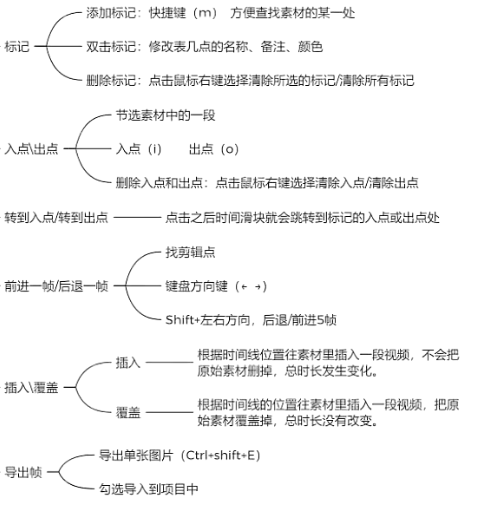 标记

添加标记：快捷键（m） 方便查找素材的某一处

双击标记：修改表几点的名称、备注、颜色

删除标记：点击鼠标右键选择清除所选的标记/清除所有标记

入点\出点

节选素材中的一段

入点（i） 出点（o）

删除入点和出点：点击鼠标右键选择清除入点/清除出点

转到入点/转到出点

点击之后时间滑块就会跳转到标记的入点或出点处

前进一帧/后退一帧

找剪辑点

键盘方向键（← →）

Shift+左右方向，后退/前进5帧

插入\覆盖

插入

根据时间线位置往素材里插入一段视频，不会把原始素材删掉，总时长发生变化。

覆盖

根据时间线的位置往素材里插入一段视频，把原始素材覆盖掉，总时长没有改变。

导出帧

导出单张图片（Ctrl+shift+E）

勾选导入到项目中